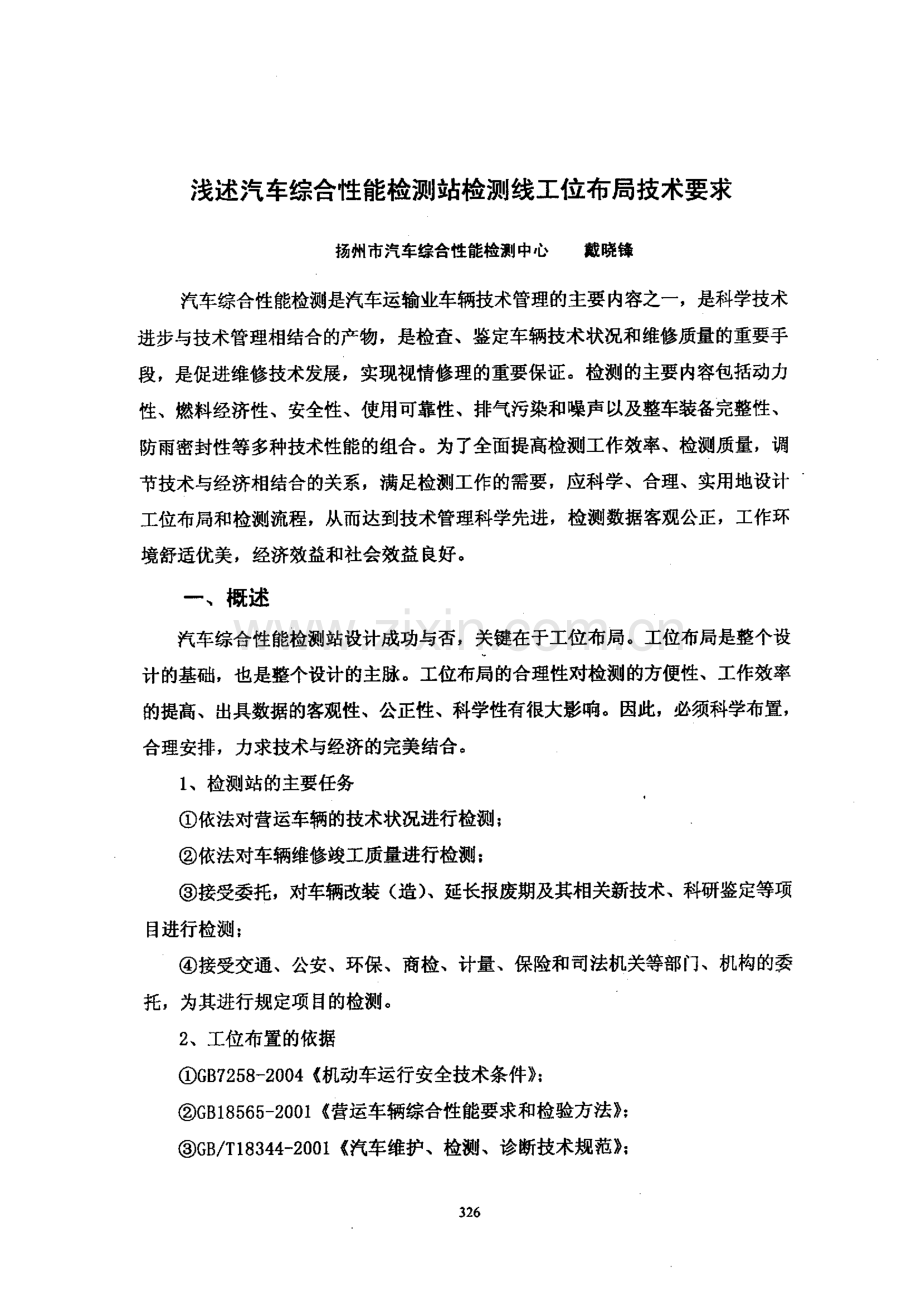 浅述汽车综合性能检测站检测线工位布局技术要求

扬州市汽车综合性能检测中心 戴晓锋

汽车综合性能检测是汽车运输业车辆技术管理的主要内容之一，是科学技术进步与技术管理相结合的产物，是检查、鉴定车辆技术状况和维修质量的重要手段，是促进维修技术发展，实现视情修理的重要保证。检测的主要内容包括动力性、燃料经济性、安全性、使用可靠性、排气污染和噪声以及整车装备完整性、防雨密封性等多种技术性能的组合。为了全面提高检测工作效率、检测质量，调节技术与经济相结合的关系，满足检测工作的需要，应科学、合理、实用地设计工位布局和检测流程，从而达到技术管理科学先进，检测数据客观公正，工作环境舒适优美，经济效益和社会效益良好。

一、概述

汽车综合性能检测站设计成功与否，关键在于工位布局。工位布局是整个设计的基础，也是整个设计的主脉。工位布局的合理性对检测的方便性、工作效率的提高、出具数据的客观性、公正性、科学性有很大影响。因此，必须科学布置，合理安排，力求技术与经济的完美结合。

1、检测站的主要任务

①依法对营运车辆的技术状况进行检测；

②依法对车辆维修竣工质量进行检测；

③接受委托，对车辆改装（造）、延长报废期及其相关新技术、科研鉴定等项目进行检测；

④接受交通、公安、环保、商检、计量、保险和司法机关等部门、机构的委托，为其进行规定项目的检测。

2、工位布置的依据

①GB7258-2004《机动车运行安全技术条件》；

②GB18565-2001《营运车辆综合性能要求和检验方法》；

③GB/T18344-2001《汽车维护、检测、诊断技术规范》；

326

www.zixin.com.cn